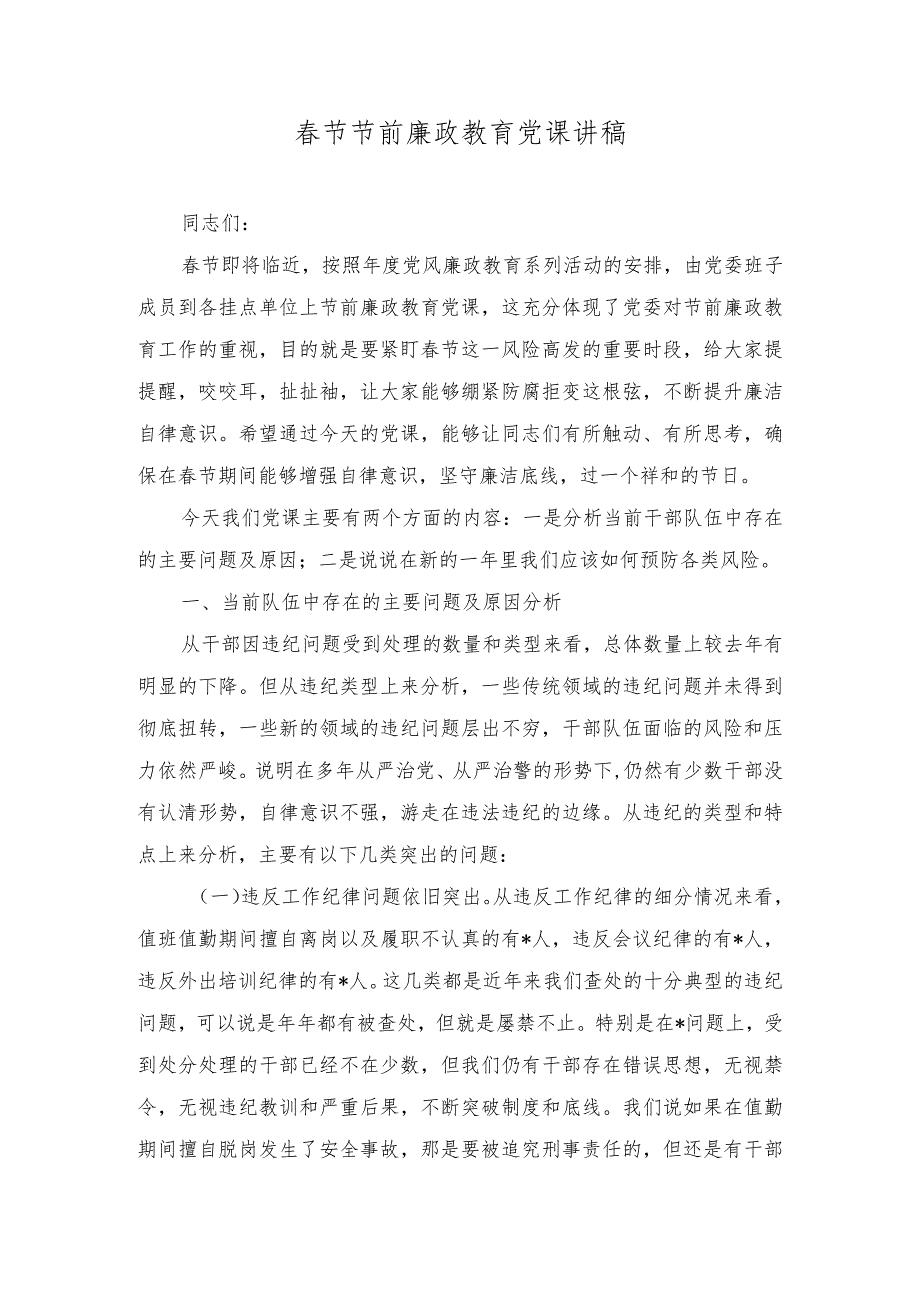 春节节前廉政教育党课讲稿

同志们：

春节即将临近，按照年度党风廉政教育系列活动的安排，由党委班子成员到各挂点单位上节前廉政教育党课，这充分体现了党委对节前廉政教育工作的重视，目的就是要紧盯春节这一风险高发的重要时段，给大家提提醒，咬咬耳，扯扯袖，让大家能够绷紧防腐拒变这根弦，不断提升廉洁自律意识。希望通过今天的党课，能够让同志们有所触动、有所思考，确保在春节期间能够增强自律意识，坚守廉洁底线，过一个祥和的节日。

今天我们党课主要有两个方面的内容：一是分析当前干部队伍中存在的主要问题及原因；二是说说在新的一年里我们应该如何预防各类风险。

一、当前队伍中存在的主要问题及原因分析

从干部因违纪问题受到处理的数量和类型来看，总体数量上较去年有明显的下降。但从违纪类型上来分析，一些传统领域的违纪问题并未得到彻底扭转，一些新的领域的违纪问题层出不穷，干部队伍面临的风险和压力依然严峻。说明在多年从严治党、从严治警的形势下，仍然有少数干部没有认清形势，自律意识不强，游走在违法违纪的边缘。从违纪的类型和特点上来分析，主要有以下几类突出的问题：

（一）违反工作纪律问题依旧突出。从违反工作纪律的细分情况来看，值班值勤期间擅自离岗以及履职不认真的有*人，违反会议纪律的有*人，违反外出培训纪律的有*人。这几类都是近年来我们查处的十分典型的违纪问题，可以说是年年都有被查处，但就是屡禁不止。特别是在*问题上，受到处分处理的干部已经不在少数，但我们仍有干部存在错误思想，无视禁令，无视违纪教训和严重后果，不断突破制度和底线。我们说如果在值勤期间擅自脱岗发生了安全事故，那是要被追究刑事责任的，但还是有干部